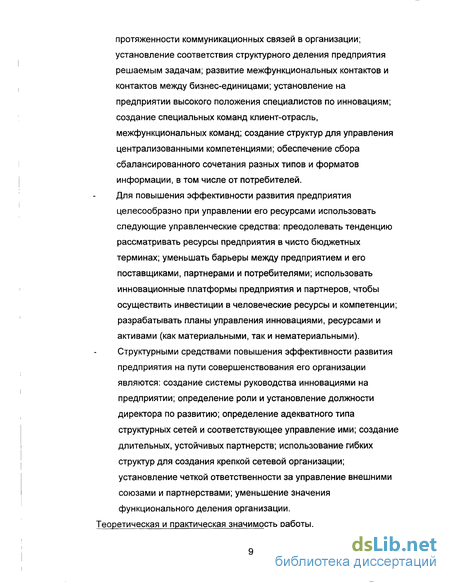 протяженности коммуникационных связей в организации; установление соответствия структурного деления предприятия решаемым задачам; развитие межфункциональных контактов и контактов между бизнес-единицами; установление на предприятии высокого положения специалистов по инновациям; создание специальных команд клиент-отрасль, межфункциональных команд; создание структур для управления централизованными компетенциями; обеспечение сбора сбалансированного сочетания разных типов и форматов информации, в том числе от потребителей.

- Для повышения эффективности развития предприятия целесообразно при управлении его ресурсами использовать следующие управленческие средства: преодолевать тенденцию рассматривать ресурсы предприятия в чисто бюджетных терминах; уменьшать барьеры между предприятием и его поставщиками, партнерами и потребителями; использовать инновационные платформы предприятия и партнеров, чтобы осуществить инвестиции в человеческие ресурсы и компетенции; разрабатывать планы управления инновациями, ресурсами и активами (как материальными, так и нематериальными).

- Структурными средствами повышения эффективности развития предприятия на пути совершенствования его организации являются: создание системы руководства инновациями на предприятии; определение роли и установление должности директора по развитию; определение адекватного типа структурных сетей и соответствующее управление ими; создание длительных, устойчивых партнерств; использование гибких структур для создания крепкой сетевой организации; установление четкой ответственности за управление внешними союзами и партнерствами; уменьшение значения функционального деления организации.

Теоретическая и практическая значимость работы.

9

dsLib.net
библиотека диссертаций